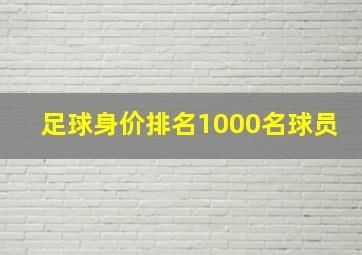 足球身价排名1000名球员